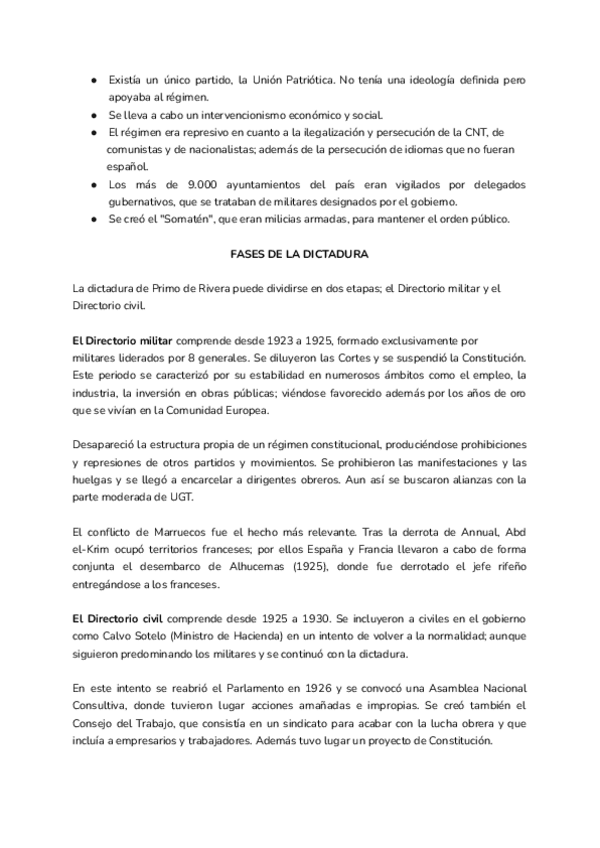 ● Existía un único partido, la Unión Patriótica. No tenía una ideología definida pero apoyaba al régimen.
● Se lleva a cabo un intervencionismo económico y social.
● El régimen era represivo en cuanto a la ilegalización y persecución de la CNT, de comunistas y de nacionalistas; además de la persecución de idiomas que no fueran español.
● Los más de 9.000 ayuntamientos del país eran vigilados por delegados gubernativos, que se trataban de militares designados por el gobierno.
● Se creó el "Somatén", que eran milicias armadas, para mantener el orden público.

FASES DE LA DICTADURA

La dictadura de Primo de Rivera puede dividirse en dos etapas; el Directorio militar y el Directorio civil.

El Directorio militar comprende desde 1923 a 1925, formado exclusivamente por militares liderados por 8 generales. Se diluyeron las Cortes y se suspendió la Constitución. Este periodo se caracterizó por su estabilidad en numerosos ámbitos como el empleo, la industria, la inversión en obras públicas; viéndose favorecido además por los años de oro que se vivían en la Comunidad Europea.

Desapareció la estructura propia de un régimen constitucional, produciéndose prohibiciones y represiones de otros partidos y movimientos. Se prohibieron las manifestaciones y las huelgas y se llegó a encarcelar a dirigentes obreros. Aun así se buscaron alianzas con la parte moderada de UGT.

El conflicto de Marruecos fue el hecho más relevante. Tras la derrota de Annual, Abd el-Krim ocupó territorios franceses; por ellos España y Francia llevaron a cabo de forma conjunta el desembarco de Alhucemas (1925), donde fue derrotado el jefe rifeño entregándose a los franceses.

El Directorio civil comprende desde 1925 a 1930. Se incluyeron a civiles en el gobierno como Calvo Sotelo (Ministro de Hacienda) en un intento de volver a la normalidad; aunque siguieron predominando los militares y se continuó con la dictadura.

En este intento se reabrió el Parlamento en 1926 y se convocó una Asamblea Nacional Consultiva, donde tuvieron lugar acciones amañadas e impropias. Se creó también el Consejo del Trabajo, que consistía en un sindicato para acabar con la lucha obrera y que incluía a empresarios y trabajadores. Además tuvo lugar un proyecto de Constitución.